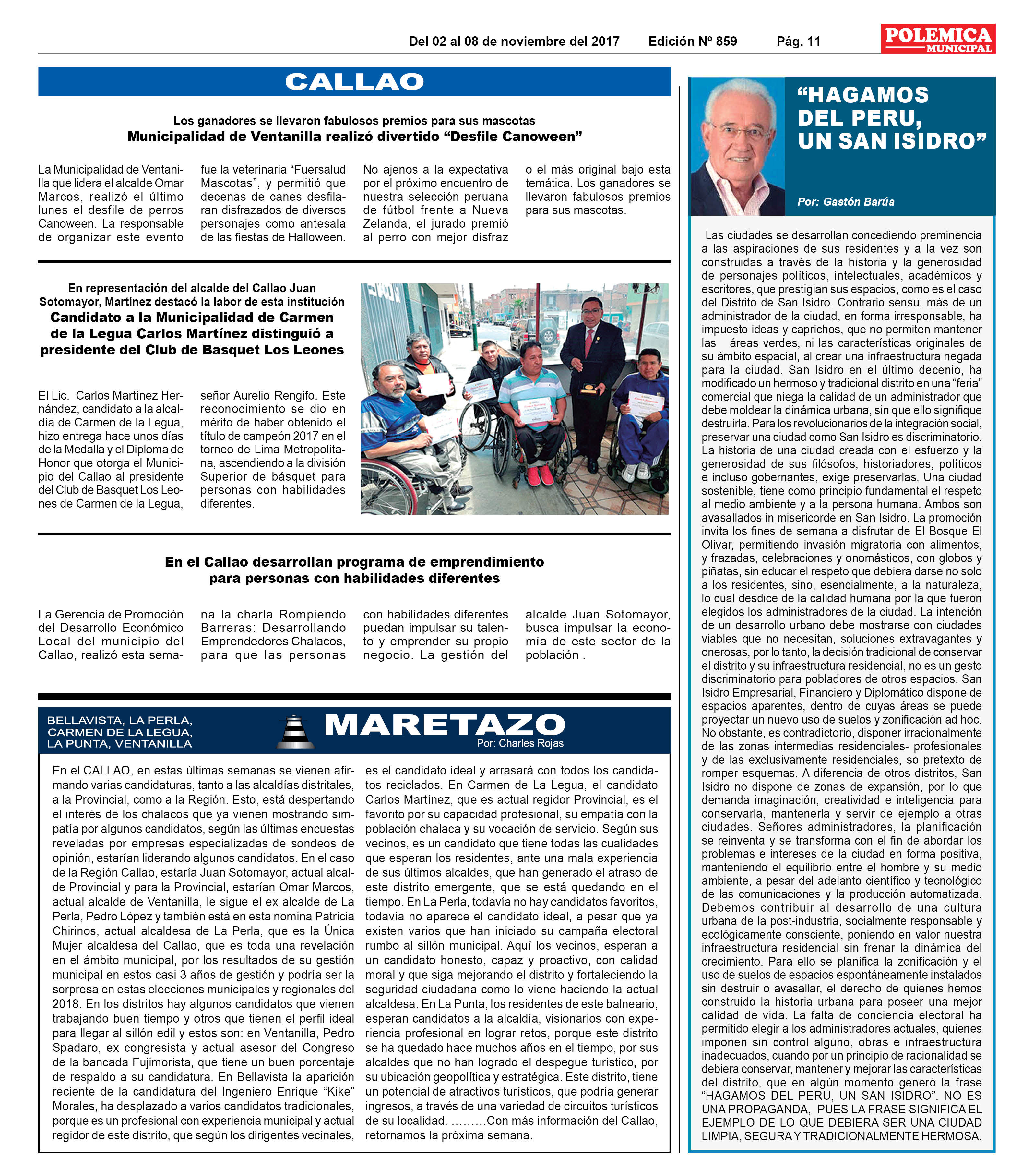 Del 02 al 08 de noviembre del 2017 Edición Nº 859 Pág. 11

POLEMICA MUNICIPAL

CALLAO

Los ganadores se llevaron fabulosos premios para sus mascotas
Municipalidad de Ventanilla realizó divertido “Desfile Canoween”

La Municipalidad de Ventanilla que lidera el alcalde Omar Marcos, realizó el último lunes el desfile de perros Canoween. La responsable de organizar este evento fue la veterinaria “Fuersalud Mascotas”, y permitió que decenas de canes desfilaran disfrazados de diversos personajes como antesala de las fiestas de Halloween. No ajenos a la expectativa por el próximo encuentro de nuestra selección peruana de fútbol frente a Nueva Zelanda, el jurado premió al perro con mejor disfraz o el más original bajo esta temática. Los ganadores se llevaron fabulosos premios para sus mascotas.

En representación del alcalde del Callao Juan Sotomayor, Martínez destacó la labor de esta institución
Candidato a la Municipalidad de Carmen de la Legua Carlos Martínez distinguió a presidente del Club de Basquet Los Leones

El Lic. Carlos Martínez Hernández, candidato a la alcaldía de Carmen de la Legua, hizo entrega hace unos días de la Medalla y el Diploma de Honor que otorga el Municipio del Callao al presidente del Club de Basquet Los Leones de Carmen de la Legua, señor Aurelio Rengifo. Este reconocimiento se dio en mérito de haber obtenido el título de campeón 2017 en el torneo de Lima Metropolitana, ascendiendo a la división Superior de básquet para personas con habilidades diferentes.

En el Callao desarrollan programa de emprendimiento para personas con habilidades diferentes

La Gerencia de Promoción del Desarrollo Económico Local del municipio del Callao, realizó esta semana la charla Rompiendo Barreras: Desarrollando Emprendedores Chalacos, para que las personas con habilidades diferentes puedan impulsar su talento y emprender su propio negocio. La gestión del alcalde Juan Sotomayor, busca impulsar la economía de este sector de la población .

BELLAVISTA, LA PERLA, CARMEN DE LA LEGUA, LA PUNTA, VENTANILLA
MARETAZO
Por: Charles Rojas

En el CALLAO, en estas últimas semanas se vienen afirmando varias candidaturas, tanto a las alcaldías distritales, a la Provincial, como a la Región. Esto, está despertando el interés de los chalacos que ya vienen mostrando simpatía por algunos candidatos, según las últimas encuestas reveladas por empresas especializadas de sondeos de opinión, estarían liderando algunos candidatos. En el caso de la Región Callao, estaría Juan Sotomayor, actual alcalde Provincial y para la Provincial, estarían Omar Marcos, actual alcalde de Ventanilla, le sigue el ex alcalde de La Perla, Pedro López y también está en esta nomina Patricia Chirinos, actual alcaldesa de La Perla, que es la Única Mujer alcaldesa del Callao, que es toda una revelación en el ámbito municipal, por los resultados de su gestión municipal en estos casi 3 años de gestión y podría ser la sorpresa en estas elecciones municipales y regionales del 2018. En los distritos hay algunos candidatos que vienen trabajando buen tiempo y otros que tienen el perfil ideal para llegar al sillón edil y estos son: en Ventanilla, Pedro Spadaro, ex congresista y actual asesor del Congreso de la bancada Fujimorista, que tiene un buen porcentaje de respaldo a su candidatura. En Bellavista la aparición reciente de la candidatura del Ingeniero Enrique “Kike” Morales, ha desplazado a varios candidatos tradicionales, porque es un profesional con experiencia municipal y actual regidor de este distrito, que según los dirigentes vecinales, es el candidato ideal y arrasará con todos los candidatos reciclados. En Carmen de La Legua, el candidato Carlos Martínez, que es actual regidor Provincial, es el favorito por su capacidad profesional, su empatía con la población chalaca y su vocación de servicio. Según sus vecinos, es un candidato que tiene todas las cualidades que esperan los residentes, ante una mala experiencia de sus últimos alcaldes, que han generado el atraso de este distrito emergente, que se está quedando en el tiempo. En La Perla, todavía no hay candidatos favoritos, todavía no aparece el candidato ideal, a pesar que ya existen varios que han iniciado su campaña electoral rumbo al sillón municipal. Aquí los vecinos, esperan a un candidato honesto, capaz y proactivo, con calidad moral y que siga mejorando el distrito y fortaleciendo la seguridad ciudadana como lo viene haciendo la actual alcaldesa. En La Punta, los residentes de este balneario, esperan candidatos a la alcaldía, visionarios con experiencia profesional en lograr retos, porque este distrito se ha quedado hace muchos años en el tiempo, por sus alcaldes que no han logrado el despegue turístico, por su ubicación geopolítica y estratégica. Este distrito, tiene un potencial de atractivos turísticos, que podría generar ingresos, a través de una variedad de circuitos turísticos de su localidad. .........Con más información del Callao, retornamos la próxima semana.

“HAGAMOS DEL PERU, UN SAN ISIDRO”
Por: Gastón Barúa

Las ciudades se desarrollan concediendo preminencia a las aspiraciones de sus residentes y a la vez son construidas a través de la historia y la generosidad de personajes políticos, intelectuales, académicos y escritores, que prestigian sus espacios, como es el caso del Distrito de San Isidro. Contrario sensu, más de un administrador de la ciudad, en forma irresponsable, ha impuesto ideas y caprichos, que no permiten mantener las áreas verdes, ni las características originales de su ámbito espacial, al crear una infraestructura negada para la ciudad. San Isidro en el último decenio, ha modificado un hermoso y tradicional distrito en una “feria” comercial que niega la calidad de un administrador que debe moldear la dinámica urbana, sin que ello signifique destruirla. Para los revolucionarios de la integración social, preservar una ciudad como San Isidro es discriminatorio. La historia de una ciudad creada con el esfuerzo y la generosidad de sus filósofos, historiadores, políticos e incluso gobernantes, exige preservarlas. Una ciudad sostenible, tiene como principio fundamental el respeto al medio ambiente y a la persona humana. Ambos son avasallados in misericorde en San Isidro. La promoción invita los fines de semana a disfrutar de El Bosque El Olivar, permitiendo invasión migratoria con alimentos, y frazadas, celebraciones y onomásticos, con globos y piñatas, sin educar el respeto que debiera darse no solo a los residentes, sino, esencialmente, a la naturaleza, lo cual desdice de la calidad humana por la que fueron elegidos los administradores de la ciudad. La intención de un desarrollo urbano debe mostrarse con ciudades viables que no necesitan, soluciones extravagantes y onerosas, por lo tanto, la decisión tradicional de conservar el distrito y su infraestructura residencial, no es un gesto discriminatorio para pobladores de otros espacios. San Isidro Empresarial, Financiero y Diplomático dispone de espacios aparentes, dentro de cuyas áreas se puede proyectar un nuevo uso de suelos y zonificación ad hoc. No obstante, es contradictorio, disponer irracionalmente de las zonas intermedias residenciales- profesionales y de las exclusivamente residenciales, so pretexto de romper esquemas. A diferencia de otros distritos, San Isidro no dispone de zonas de expansión, por lo que demanda imaginación, creatividad e inteligencia para conservarla, mantenerla y servir de ejemplo a otras ciudades. Señores administradores, la planificación se reinventa y se transforma con el fin de abordar los problemas e intereses de la ciudad en forma positiva, manteniendo el equilibrio entre el hombre y su medio ambiente, a pesar del adelanto científico y tecnológico de las comunicaciones y la producción automatizada. Debemos contribuir al desarrollo de una cultura urbana de la post-industria, socialmente responsable y ecológicamente consciente, poniendo en valor nuestra infraestructura residencial sin frenar la dinámica del crecimiento. Para ello se planifica la zonificación y el uso de suelos de espacios espontáneamente instalados sin destruir o avasallar, el derecho de quienes hemos construido la historia urbana para poseer una mejor calidad de vida. La falta de conciencia electoral ha permitido elegir a los administradores actuales, quienes imponen sin control alguno, obras e infraestructura inadecuados, cuando por un principio de racionalidad se debiera conservar, mantener y mejorar las características del distrito, que en algún momento generó la frase “HAGAMOS DEL PERU, UN SAN ISIDRO”. NO ES UNA PROPAGANDA, PUES LA FRASE SIGNIFICA EL EJEMPLO DE LO QUE DEBIERA SER UNA CIUDAD LIMPIA, SEGURA Y TRADICIONALMENTE HERMOSA.